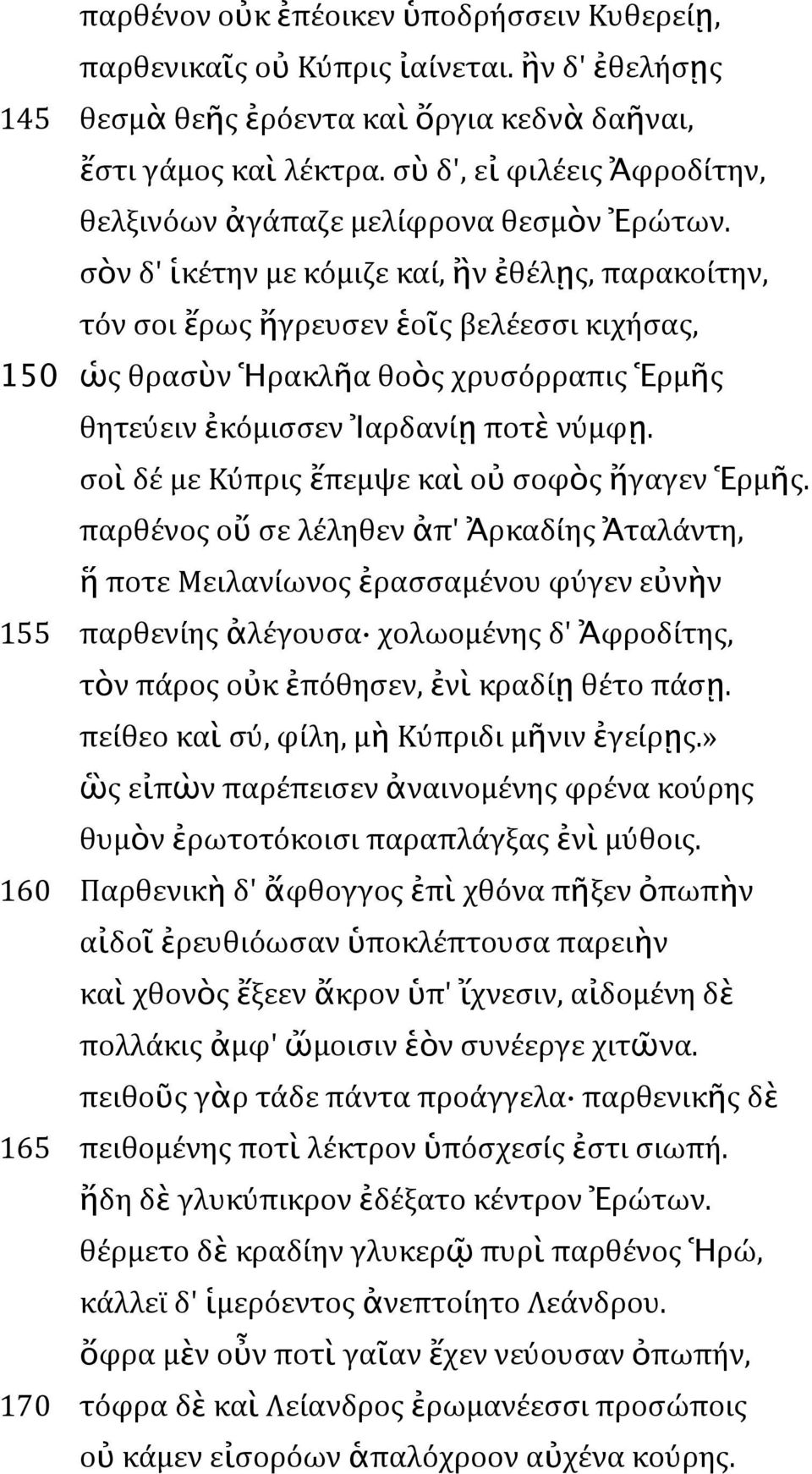 παρθένον οὐκ ἐπέοικεν ὑποδρήσσειν Κυθερείῃ,
παρθενικαῖς οὐ Κύπρις ἰαίνεται. ἢν δ' ἐθελήσῃς
145 θεσμὰ θεῆς ἐρόεντα καὶ ὄργια κεδνὰ δαῆναι,
ἔστι γάμος καὶ λέκτρα. σὺ δ', εἰ φιλέεις Ἀφροδίτην,
θελξινόων ἀγάπαζε μελίφρονα θεσμὸν Ἐρώτων.
σὸν δ' ἱκέτην με κόμιζε καί, ἢν ἐθέλῃς, παρακοίτην,
τόν σοι ἔρως ἤγρευσεν ἑοῖς βελέεσσι κιχήσας,
150 ὡς θρασὺν Ἡρακλῆα θοὸς χρυσόρραπις Ἑρμῆς
θητεύειν ἐκόμισσεν Ἰαρδανίῃ ποτὲ νύμφῃ.
σοὶ δέ με Κύπρις ἔπεμψε καὶ οὐ σοφὸς ἤγαγεν Ἑρμῆς.
παρθένος οὔ σε λέληθεν ἀπ' Ἀρκαδίης Ἀταλάντη,
ἥ ποτε Μειλανίωνος ἐρασσαμένου φύγεν εὐνὴν
155 παρθενίης ἀλέγουσα· χολωομένης δ' Ἀφροδίτης,
τὸν πάρος οὐκ ἐπόθησεν, ἐνὶ κραδίῃ θέτο πάσῃ.
πείθεο καὶ σύ, φίλη, μὴ Κύπριδι μῆνιν ἐγείρῃς.»
ὣς εἰπὼν παρέπεισεν ἀναινομένης φρένα κούρης
θυμὸν ἐρωτοτόκοισι παραπλάγξας ἐνὶ μύθοις.
160 Παρθενικὴ δ' ἄφθογγος ἐπὶ χθόνα πῆξεν ὀπωπὴν
αἰδοῖ ἐρευθιόωσαν ὑποκλέπτουσα παρειὴν
καὶ χθονὸς ἔξεεν ἄκρον ὑπ' ἴχνεσιν, αἰδομένη δὲ
πολλάκις ἀμφ' ὤμοισιν ἑὸν συνέεργε χιτῶνα.
πειθοῦς γὰρ τάδε πάντα προάγγελα· παρθενικῆς δὲ
165 πειθομένης ποτὶ λέκτρον ὑπόσχεσίς ἐστι σιωπή.
ἤδη δὲ γλυκύπικρον ἐδέξατο κέντρον Ἐρώτων.
θέρμετο δὲ κραδίην γλυκερῷ πυρὶ παρθένος Ἡρώ,
κάλλεϊ δ' ἱμερόεντος ἀνεπτοίητο Λεάνδρου.
ὄφρα μὲν οὖν ποτὶ γαῖαν ἔχεν νεύουσαν ὀπωπήν,
170 τόφρα δὲ καὶ Λείανδρος ἐρωμανέεσσι προσώποις
οὐ κάμεν εἰσορόων ἁπαλόχροον αὐχένα κούρης.